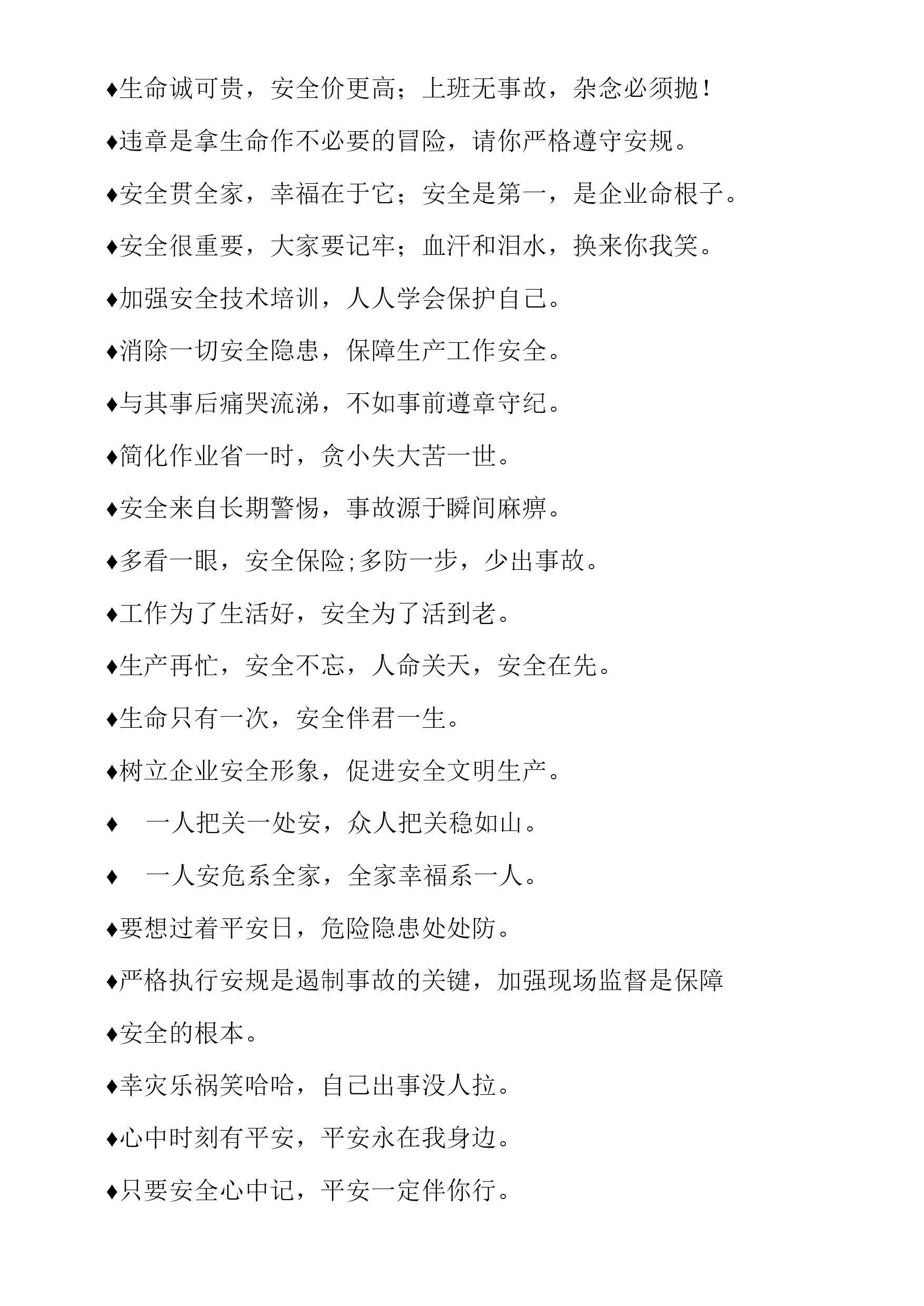 ♦生命诚可贵，安全价更高；上班无事故，杂念必须抛！

♦违章是拿生命作不必要的冒险，请你严格遵守安规。

♦安全贯全家，幸福在于它；安全是第一，是企业命根子。

♦安全很重要，大家要记牢；血汗和泪水，换来你我笑。

♦加强安全技术培训，人人学会保护自己。

♦消除一切安全隐患，保障生产工作安全。

♦与其事后痛哭流涕，不如事前遵章守纪。

♦简化作业省一时，贪小失大苦一世。

♦安全来自长期警惕，事故源于瞬间麻痹。

♦多看一眼，安全保险;多防一步，少出事故。

♦工作为了生活好，安全为了活到老。

♦生产再忙，安全不忘，人命关天，安全在先。

♦生命只有一次，安全伴君一生。

♦树立企业安全形象，促进安全文明生产。

♦ 一人把关一处安，众人把关稳如山。

♦ 一人安危系全家，全家幸福系一人。

♦要想过着平安日，危险隐患处处防。

♦严格执行安规是遏制事故的关键，加强现场监督是保障

♦安全的根本。

♦幸灾乐祸笑哈哈，自己出事没人拉。

♦心中时刻有平安，平安永在我身边。

♦只要安全心中记，平安一定伴你行。